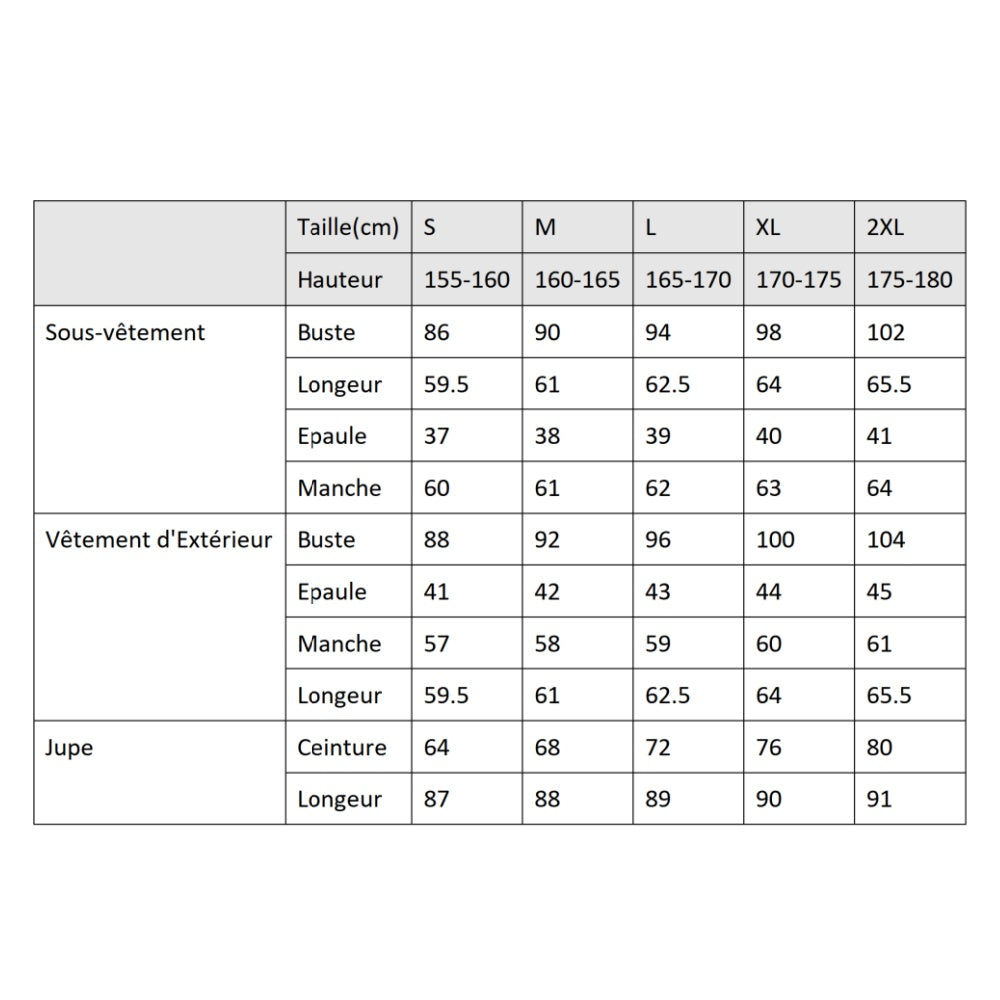 |  | Taille(cm) | S | M | L | XL | 2XL |
|---|---|---|---|---|---|---|
|  | Hauteur | 155-160 | 160-165 | 165-170 | 170-175 | 175-180 |
| Sous-vêtement | Buste | 86 | 90 | 94 | 98 | 102 |
|  | Longeur | 59.5 | 61 | 62.5 | 64 | 65.5 |
|  | Epaule | 37 | 38 | 39 | 40 | 41 |
|  | Manche | 60 | 61 | 62 | 63 | 64 |
| Vêtement d'Extérieur | Buste | 88 | 92 | 96 | 100 | 104 |
|  | Epaule | 41 | 42 | 43 | 44 | 45 |
|  | Manche | 57 | 58 | 59 | 60 | 61 |
|  | Longeur | 59.5 | 61 | 62.5 | 64 | 65.5 |
| Jupe | Ceinture | 64 | 68 | 72 | 76 | 80 |
|  | Longeur | 87 | 88 | 89 | 90 | 91 |